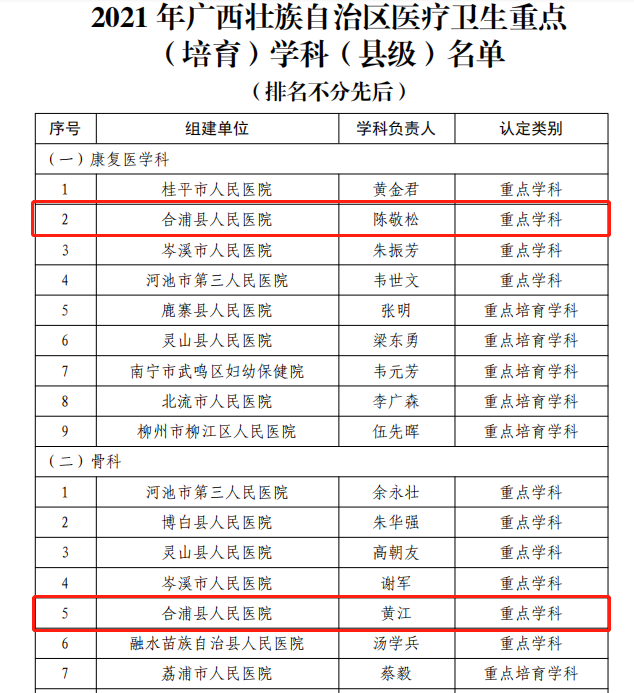 2021 年广西壮族自治区医疗卫生重点（培育）学科（县级）名单

（排名不分先后）

| 序号 | 组建单位 | 学科负责人 | 认定类别 |
|---|---|---|---|
| （一）康复医学科 | | | |
| 1 | 桂平市人民医院 | 黄金君 | 重点学科 |
| 2 | 合浦县人民医院 | 陈敬松 | 重点学科 |
| 3 | 岑溪市人民医院 | 朱振芳 | 重点学科 |
| 4 | 河池市第三人民医院 | 韦世文 | 重点学科 |
| 5 | 鹿寨县人民医院 | 张明 | 重点培育学科 |
| 6 | 灵山县人民医院 | 梁东勇 | 重点培育学科 |
| 7 | 南宁市武鸣区妇幼保健院 | 韦元芳 | 重点培育学科 |
| 8 | 北流市人民医院 | 李广森 | 重点培育学科 |
| 9 | 柳州市柳江区人民医院 | 伍先晖 | 重点培育学科 |
| （二）骨科 | | | |
| 1 | 河池市第三人民医院 | 余永壮 | 重点学科 |
| 2 | 博白县人民医院 | 朱华强 | 重点学科 |
| 3 | 灵山县人民医院 | 高朝友 | 重点学科 |
| 4 | 岑溪市人民医院 | 谢军 | 重点学科 |
| 5 | 合浦县人民医院 | 黄江 | 重点学科 |
| 6 | 融水苗族自治县人民医院 | 汤学兵 | 重点学科 |
| 7 | 荔浦市人民医院 | 蔡毅 | 重点培育学科 |